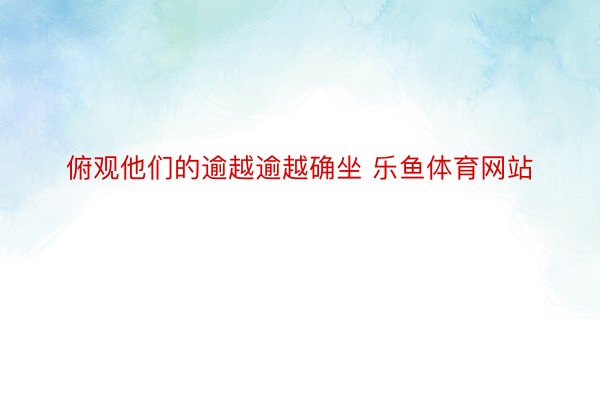 俯观他们的逾越逾越确坐 乐鱼体育网站